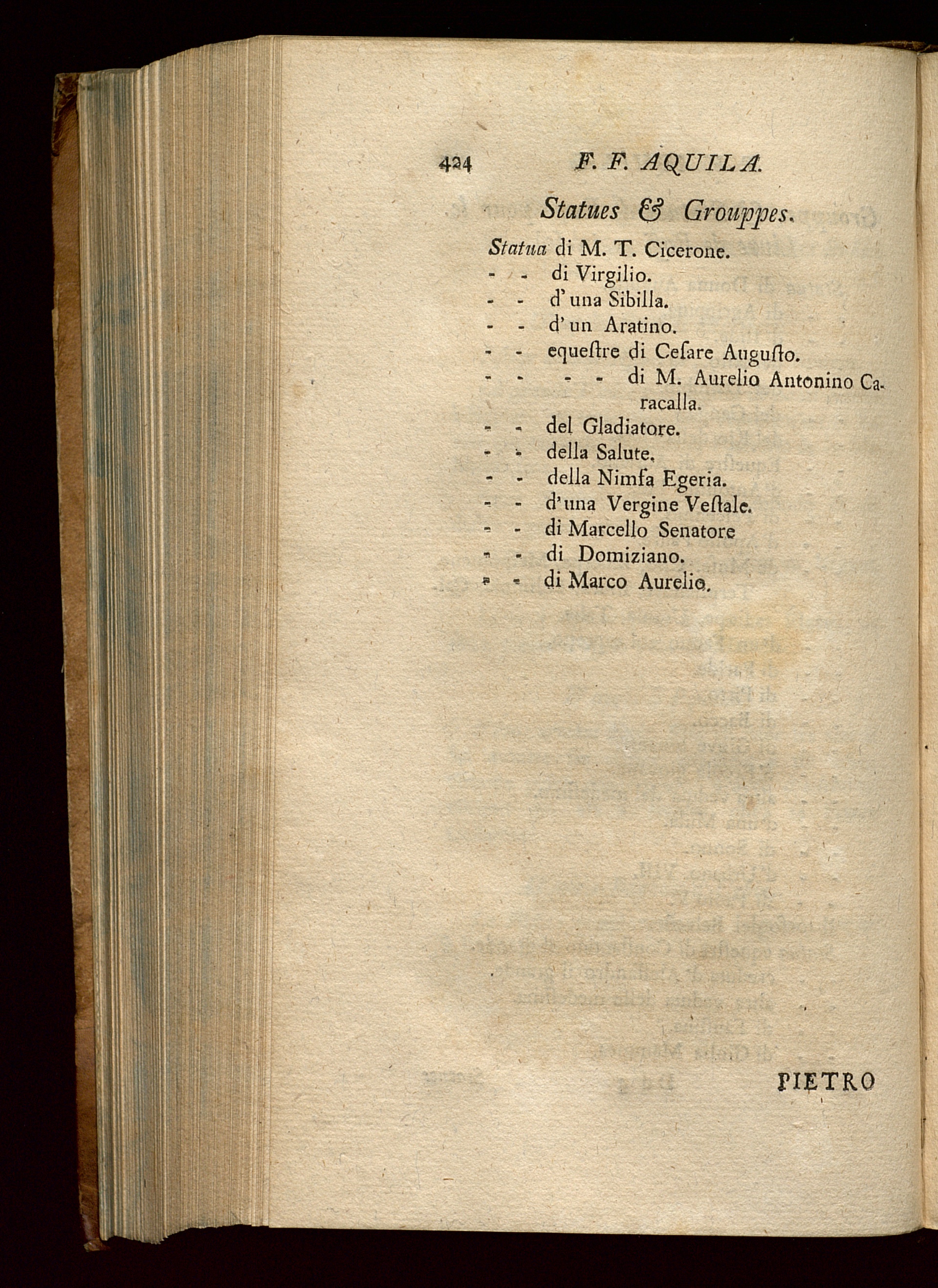 424 F. F. AQUILA.

Statues & Grouppes.

Statua di M. T. Cicerone.
- - di Virgilio.
- - d'una Sibilla.
- - d'un Aratino.
- - equeſtre di Ceſare Auguſto.
- - - - di M. Aurelio Antonino Caracalla.
- - del Gladiatore.
- - della Salute.
- - della Nimfa Egeria.
- - d'una Vergine Veſtale.
- - di Marcello Senatore
- - di Domiziano.
- - di Marco Aurelio.

PIETRO